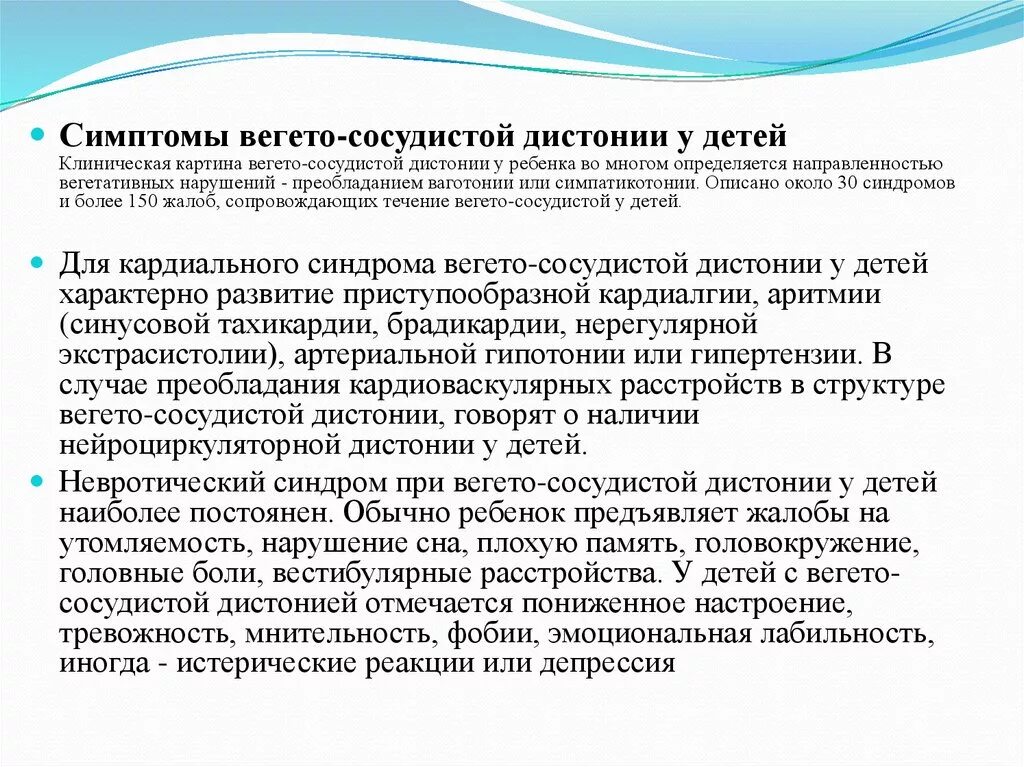 Симптомы вегето-сосудистой дистонии у детей
Клиническая картина вегето-сосудистой дистонии у ребенка во многом определяется направленностью вегетативных нарушений - преобладанием ваготонии или симпатикотонии. Описано около 30 синдромов и более 150 жалоб, сопровождающих течение вегето-сосудистой у детей.

Для кардиального синдрома вегето-сосудистой дистонии у детей характерно развитие приступообразной кардиалгии, аритмии (синусовой тахикардии, брадикардии, нерегулярной экстрасистолии), артериальной гипотонии или гипертензии. В случае преобладания кардиоваскулярных расстройств в структуре вегето-сосудистой дистонии, говорят о наличии нейроциркуляторной дистонии у детей.

Невротический синдром при вегето-сосудистой дистонии у детей наиболее постоянен. Обычно ребенок предъявляет жалобы на утомляемость, нарушение сна, плохую память, головокружение, головные боли, вестибулярные расстройства. У детей с вегето-сосудистой дистонией отмечается пониженное настроение, тревожность, мнительность, фобии, эмоциональная лабильность, иногда - истерические реакции или депрессия